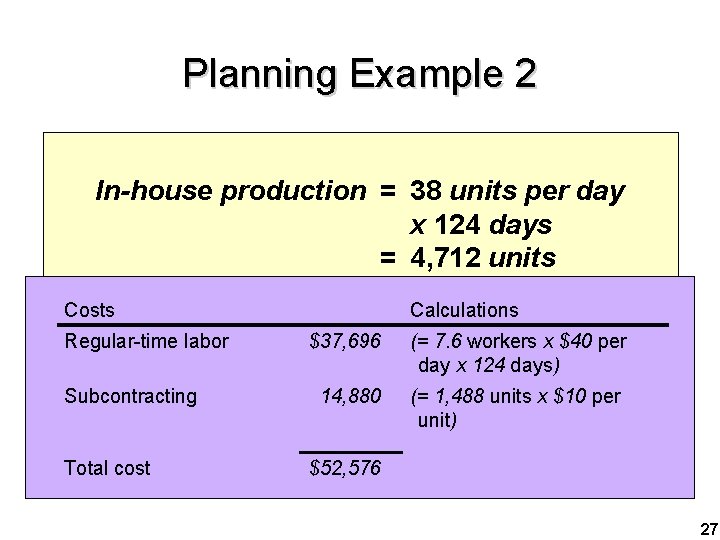 Planning Example 2

In-house production = 38 units per day x 124 days
= 4,712 units

| Costs | | Calculations |
|---|---|---|
| Regular-time labor | \$37,696 | (= 7.6 workers x \$40 per day x 124 days) |
| Subcontracting | 14,880 | (= 1,488 units x \$10 per unit) |
| Total cost | \$52,576 | |

27